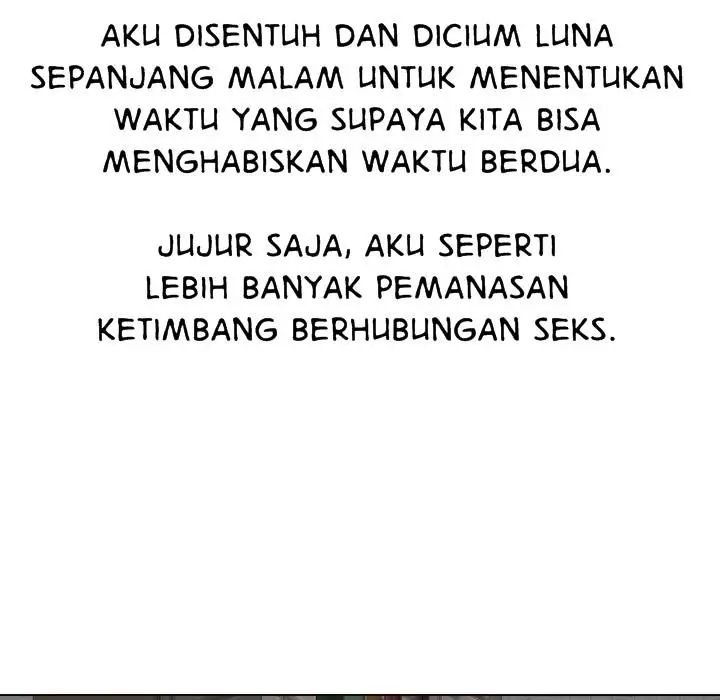 AKU DISENTUH DAN DICIUM LUNA SEPANJANG MALAM UNTUK MENENTUKAN WAKTU YANG SUPAYA KITA BISA MENGHABISKAN WAKTU BERDUA.

JUJUR SAJA, AKU SEPERTI LEBIH BANYAK PEMANASAN KETIMBANG BERHUBUNGAN SEKS.